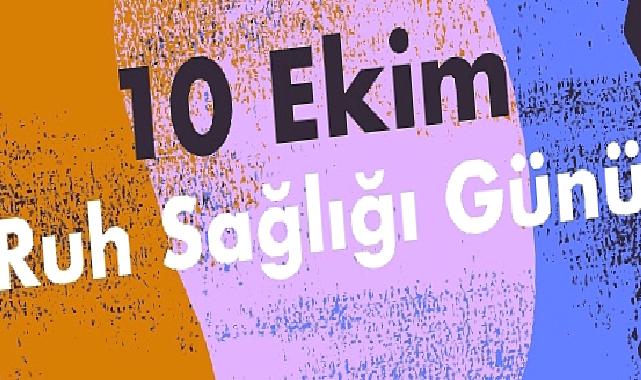 10 Ekim
Ruh Sağlığı Günü